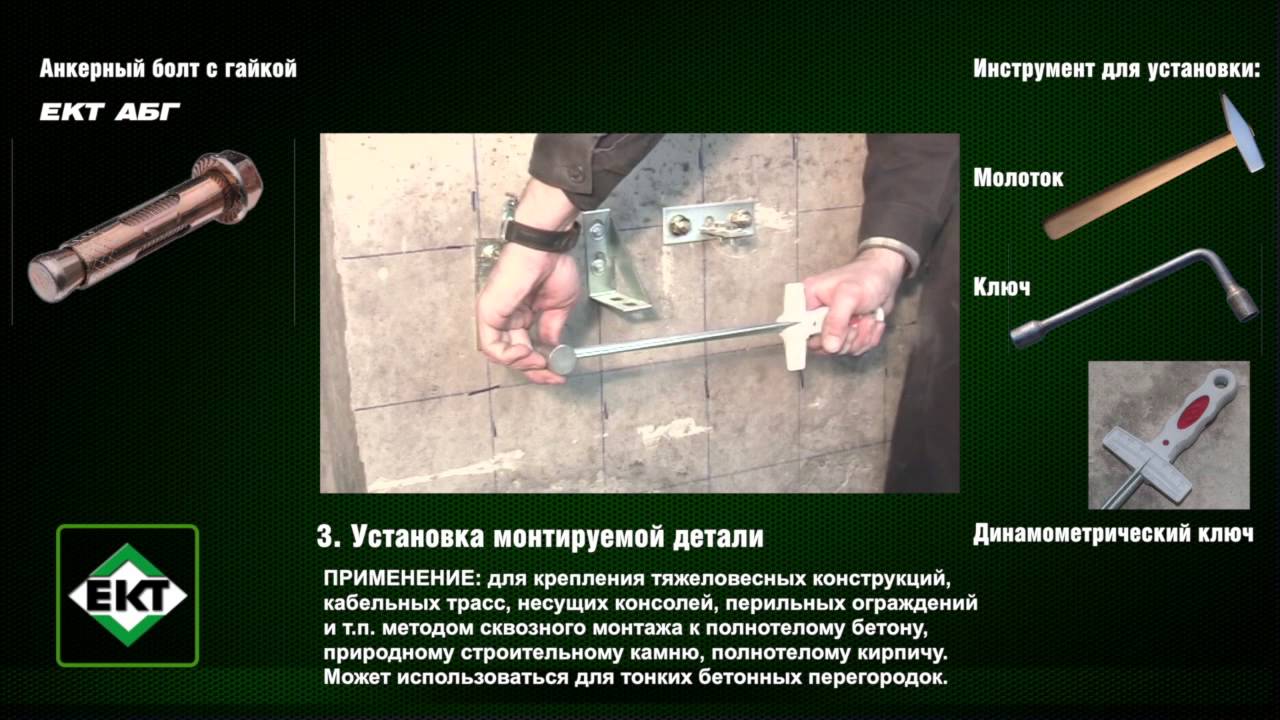 Анкерный болт с гайкой

ЕКТ АБГ

Инструмент для установки:

Молоток

Ключ

Динамометрический ключ

ЕКТ

3. Установка монтируемой детали

ПРИМЕНЕНИЕ: для крепления тяжеловесных конструкций, кабельных трасс, несущих консолей, перильных ограждений и т.п. методом сквозного монтажа к полнотелому бетону, природному строительному камню, полнотелому кирпичу. Может использоваться для тонких бетонных перегородок.